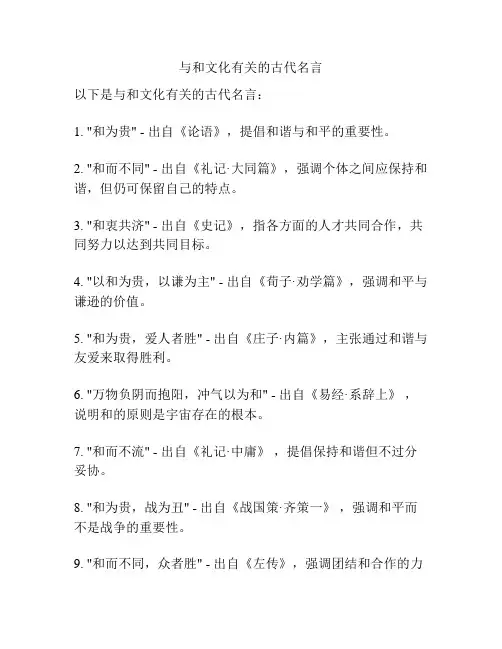 与和文化有关的古代名言

以下是与和文化有关的古代名言：

1. "和为贵" - 出自《论语》，提倡和谐与和平的重要性。

2. "和而不同" - 出自《礼记·大同篇》，强调个体之间应保持和谐，但仍可保留自己的特点。

3. "和衷共济" - 出自《史记》，指各方面的人才共同合作，共同努力以达到共同目标。

4. "以和为贵，以谦为主" - 出自《荀子·劝学篇》，强调和平与谦逊的价值。

5. "和为贵，爱人者胜" - 出自《庄子·内篇》，主张通过和谐与友爱来取得胜利。

6. "万物负阴而抱阳，冲气以为和" - 出自《易经·系辞上》，说明和的原则是宇宙存在的根本。

7. "和而不流" - 出自《礼记·中庸》，提倡保持和谐但不过分妥协。

8. "和为贵，战为丑" - 出自《战国策·齐策一》，强调和平而不是战争的重要性。

9. "和而不同，众者胜" - 出自《左传》，强调团结和合作的力